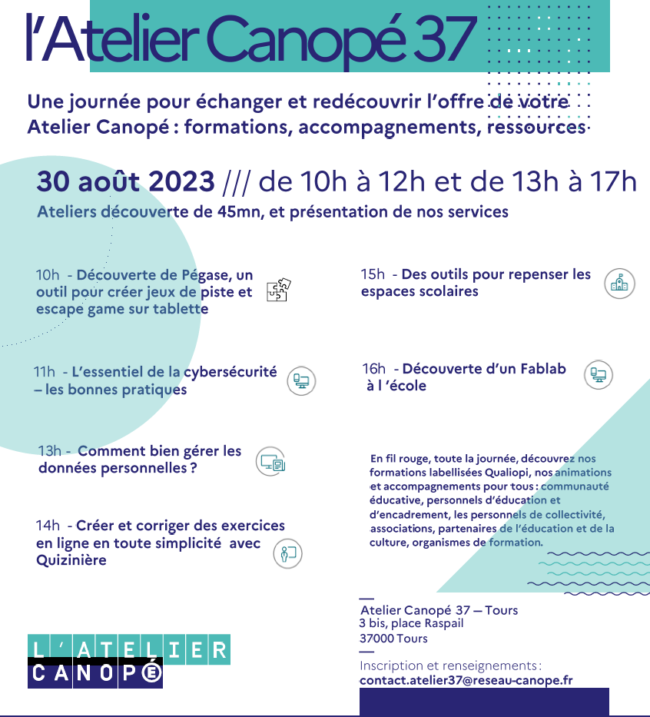 l'Atelier Canopé 37

Une journée pour échanger et redécouvrir l'offre de votre Atelier Canopé : formations, accompagnements, ressources

30 août 2023 /// de 10h à 12h et de 13h à 17h

Ateliers découverte de 45mn, et présentation de nos services

10h - Découverte de Pégase, un outil pour créer jeux de piste et escape game sur tablette

11h - L'essentiel de la cybersécurité – les bonnes pratiques

13h - Comment bien gérer les données personnelles ?

14h - Créer et corriger des exercices en ligne en toute simplicité avec Quizinière

15h - Des outils pour repenser les espaces scolaires

16h - Découverte d'un Fablab à l 'école

En fil rouge, toute la journée, découvrez nos formations labellisées Qualiopi, nos animations et accompagnements pour tous : communauté éducative, personnels d'éducation et d'encadrement, les personnels de collectivité, associations, partenaires de l'éducation et de la culture, organismes de formation.

Atelier Canopé 37 — Tours
3 bis, place Raspail
37000 Tours

Inscription et renseignements :
contact.atelier37@reseau-canope.fr

L'ATELIER CANOPÉ